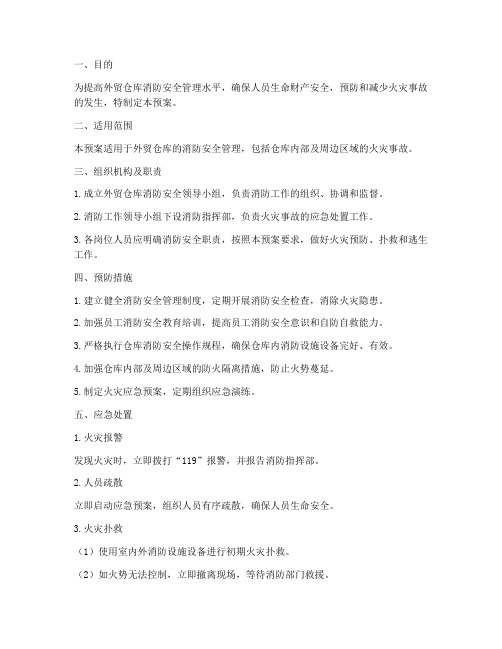 一、目的

为提高外贸仓库消防安全管理水平，确保人员生命财产安全，预防和减少火灾事故的发生，特制定本预案。

二、适用范围

本预案适用于外贸仓库的消防安全管理，包括仓库内部及周边区域的火灾事故。

三、组织机构及职责

1. 成立外贸仓库消防安全领导小组，负责消防工作的组织、协调和监督。

2. 消防工作领导小组下设消防指挥部，负责火灾事故的应急处置工作。

3. 各岗位人员应明确消防安全职责，按照本预案要求，做好火灾预防、扑救和逃生工作。

四、预防措施

1. 建立健全消防安全管理制度，定期开展消防安全检查，消除火灾隐患。

2. 加强员工消防安全教育培训，提高员工消防安全意识和自防自救能力。

3. 严格执行仓库消防安全操作规程，确保仓库内消防设施设备完好、有效。

4. 加强仓库内部及周边区域的防火隔离措施，防止火势蔓延。

5. 制定火灾应急预案，定期组织应急演练。

五、应急处置

1. 火灾报警

发现火灾时，立即拨打“119”报警，并报告消防指挥部。

2. 人员疏散

立即启动应急预案，组织人员有序疏散，确保人员生命安全。

3. 火灾扑救

（1）使用室内外消防设施设备进行初期火灾扑救。

（2）如火势无法控制，立即撤离现场，等待消防部门救援。